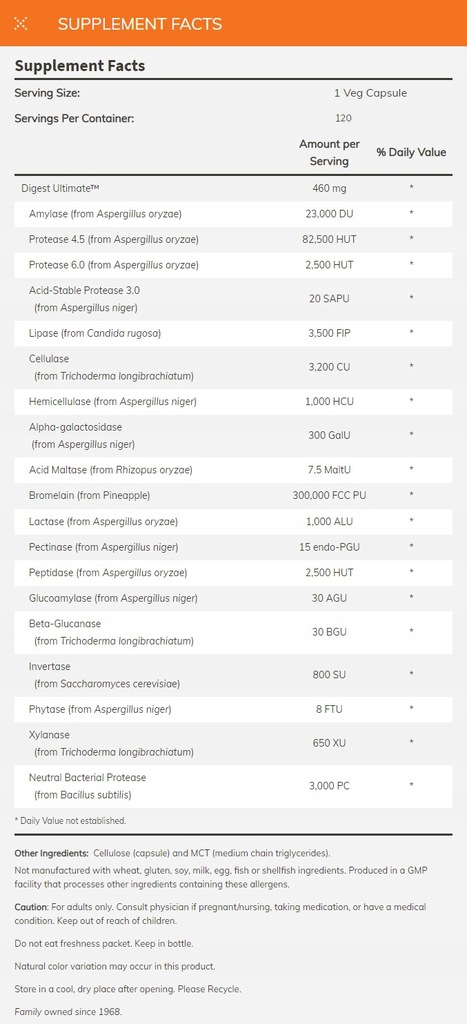 SUPPLEMENT FACTS

Supplement Facts

Serving Size: 1 Veg Capsule

Servings Per Container: 120

| | Amount per Serving | % Daily Value |
|---|---|---|
| Digest Ultimate™ | 460 mg | * |
| Amylase (from Aspergillus oryzae) | 23,000 DU | * |
| Protease 4.5 (from Aspergillus oryzae) | 82,500 HUT | * |
| Protease 6.0 (from Aspergillus oryzae) | 2,500 HUT | * |
| Acid-Stable Protease 3.0 (from Aspergillus niger) | 20 SAPU | * |
| Lipase (from Candida rugosa) | 3,500 FIP | * |
| Cellulase (from Trichoderma longibrachiatum) | 3,200 CU | * |
| Hemicellulase (from Aspergillus niger) | 1,000 HCU | * |
| Alpha-galactosidase (from Aspergillus niger) | 300 GalU | * |
| Acid Maltase (from Rhizopus oryzae) | 7.5 MaltU | * |
| Bromelain (from Pineapple) | 300,000 FCC PU | * |
| Lactase (from Aspergillus oryzae) | 1,000 ALU | * |
| Pectinase (from Aspergillus niger) | 15 endo-PGU | * |
| Peptidase (from Aspergillus oryzae) | 2,500 HUT | * |
| Glucoamylase (from Aspergillus niger) | 30 AGU | * |
| Beta-Glucanase (from Trichoderma longibrachiatum) | 30 BGU | * |
| Invertase (from Saccharomyces cerevisiae) | 800 SU | * |
| Phytase (from Aspergillus niger) | 8 FTU | * |
| Xylanase (from Trichoderma longibrachiatum) | 650 XU | * |
| Neutral Bacterial Protease (from Bacillus subtilis) | 3,000 PC | * |

* Daily Value not established.

Other Ingredients: Cellulose (capsule) and MCT (medium chain triglycerides).
Not manufactured with wheat, gluten, soy, milk, egg, fish or shellfish ingredients. Produced in a GMP facility that processes other ingredients containing these allergens.

Caution: For adults only. Consult physician if pregnant/nursing, taking medication, or have a medical condition. Keep out of reach of children.

Do not eat freshness packet. Keep in bottle.

Natural color variation may occur in this product.

Store in a cool, dry place after opening. Please Recycle.

Family owned since 1968.